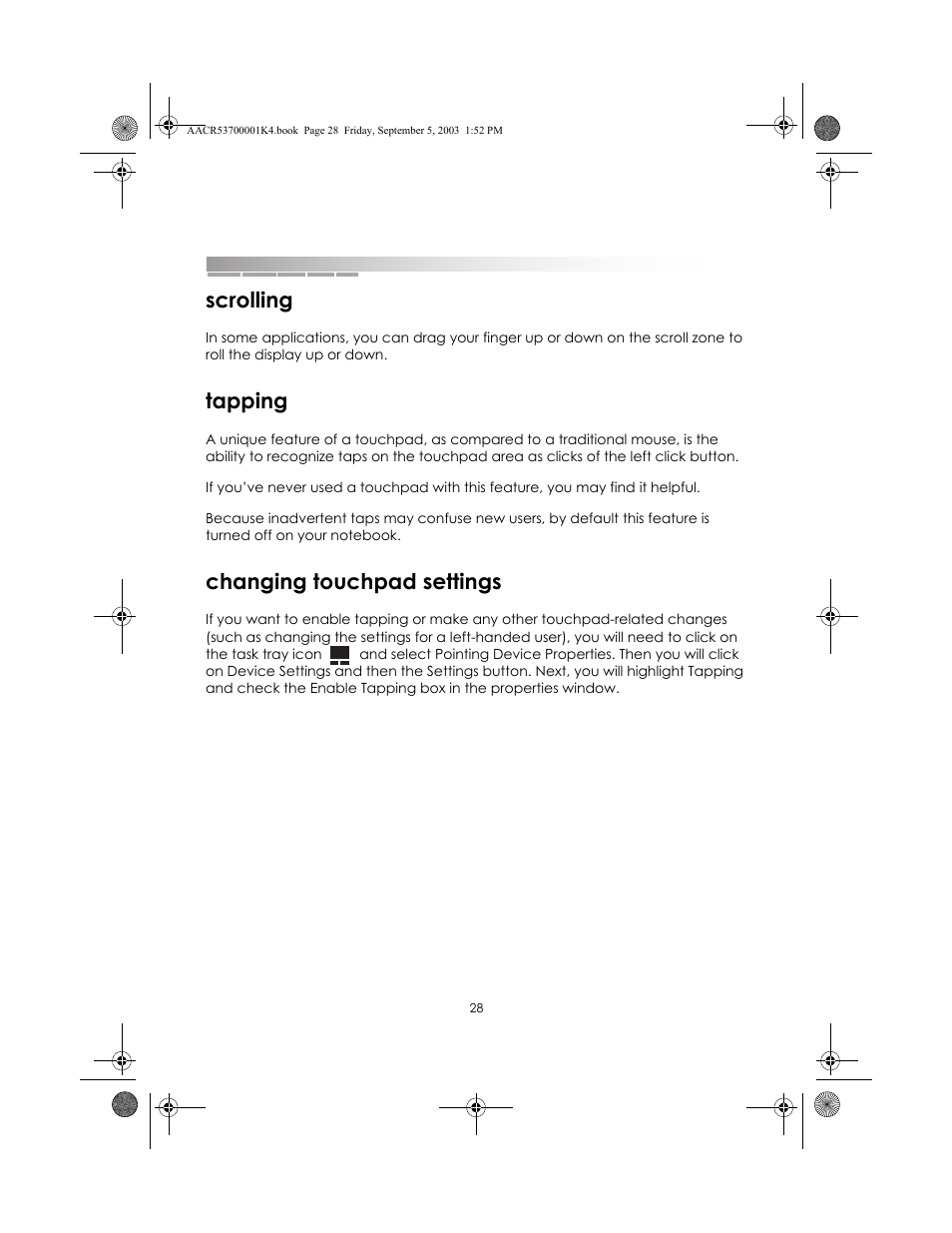 AACR53700001K4.book Page 28 Friday, September 5, 2003 1:52 PM

scrolling

In some applications, you can drag your finger up or down on the scroll zone to roll the display up or down.

tapping

A unique feature of a touchpad, as compared to a traditional mouse, is the ability to recognize taps on the touchpad area as clicks of the left click button.

If you've never used a touchpad with this feature, you may find it helpful.

Because inadvertent taps may confuse new users, by default this feature is turned off on your notebook.

changing touchpad settings

If you want to enable tapping or make any other touchpad-related changes (such as changing the settings for a left-handed user), you will need to click on the task tray icon and select Pointing Device Properties. Then you will click on Device Settings and then the Settings button. Next, you will highlight Tapping and check the Enable Tapping box in the properties window.

28